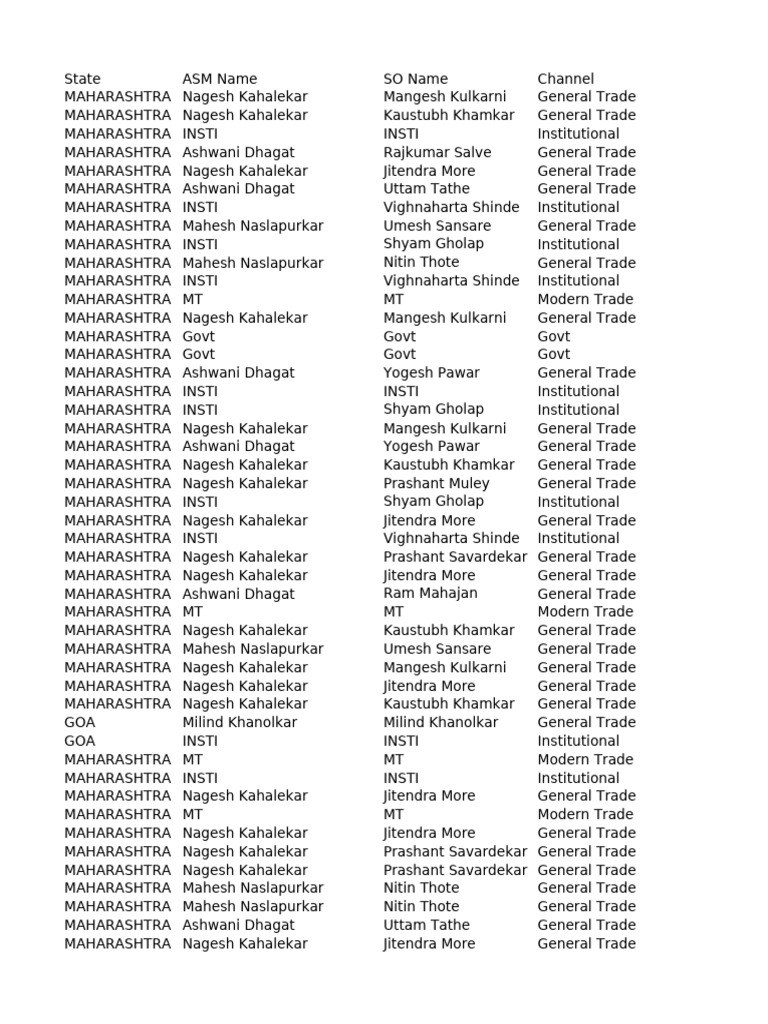 | State | ASM Name | SO Name | Channel |
|---|---|---|---|
| MAHARASHTRA | Nagesh Kahalekar | Mangesh Kulkarni | General Trade |
| MAHARASHTRA | Nagesh Kahalekar | Kaustubh Khamkar | General Trade |
| MAHARASHTRA | INSTI | INSTI | Institutional |
| MAHARASHTRA | Ashwani Dhagat | Rajkumar Salve | General Trade |
| MAHARASHTRA | Nagesh Kahalekar | Jitendra More | General Trade |
| MAHARASHTRA | Ashwani Dhagat | Uttam Tathe | General Trade |
| MAHARASHTRA | INSTI | Vighnaharta Shinde | Institutional |
| MAHARASHTRA | Mahesh Naslapurkar | Umesh Sansare | General Trade |
| MAHARASHTRA | INSTI | Shyam Gholap | Institutional |
| MAHARASHTRA | Mahesh Naslapurkar | Nitin Thote | General Trade |
| MAHARASHTRA | INSTI | Vighnaharta Shinde | Institutional |
| MAHARASHTRA | MT | MT | Modern Trade |
| MAHARASHTRA | Nagesh Kahalekar | Mangesh Kulkarni | General Trade |
| MAHARASHTRA | Govt | Govt | Govt |
| MAHARASHTRA | Govt | Govt | Govt |
| MAHARASHTRA | Ashwani Dhagat | Yogesh Pawar | General Trade |
| MAHARASHTRA | INSTI | INSTI | Institutional |
| MAHARASHTRA | INSTI | Shyam Gholap | Institutional |
| MAHARASHTRA | Nagesh Kahalekar | Mangesh Kulkarni | General Trade |
| MAHARASHTRA | Ashwani Dhagat | Yogesh Pawar | General Trade |
| MAHARASHTRA | Nagesh Kahalekar | Kaustubh Khamkar | General Trade |
| MAHARASHTRA | Nagesh Kahalekar | Prashant Muley | General Trade |
| MAHARASHTRA | INSTI | Shyam Gholap | Institutional |
| MAHARASHTRA | Nagesh Kahalekar | Jitendra More | General Trade |
| MAHARASHTRA | INSTI | Vighnaharta Shinde | Institutional |
| MAHARASHTRA | Nagesh Kahalekar | Prashant Savardekar | General Trade |
| MAHARASHTRA | Nagesh Kahalekar | Jitendra More | General Trade |
| MAHARASHTRA | Ashwani Dhagat | Ram Mahajan | General Trade |
| MAHARASHTRA | MT | MT | Modern Trade |
| MAHARASHTRA | Nagesh Kahalekar | Kaustubh Khamkar | General Trade |
| MAHARASHTRA | Mahesh Naslapurkar | Umesh Sansare | General Trade |
| MAHARASHTRA | Nagesh Kahalekar | Mangesh Kulkarni | General Trade |
| MAHARASHTRA | Nagesh Kahalekar | Jitendra More | General Trade |
| MAHARASHTRA | Nagesh Kahalekar | Kaustubh Khamkar | General Trade |
| GOA | Milind Khanolkar | Milind Khanolkar | General Trade |
| GOA | INSTI | INSTI | Institutional |
| MAHARASHTRA | MT | MT | Modern Trade |
| MAHARASHTRA | INSTI | INSTI | Institutional |
| MAHARASHTRA | Nagesh Kahalekar | Jitendra More | General Trade |
| MAHARASHTRA | MT | MT | Modern Trade |
| MAHARASHTRA | Nagesh Kahalekar | Jitendra More | General Trade |
| MAHARASHTRA | Nagesh Kahalekar | Prashant Savardekar | General Trade |
| MAHARASHTRA | Nagesh Kahalekar | Prashant Savardekar | General Trade |
| MAHARASHTRA | Mahesh Naslapurkar | Nitin Thote | General Trade |
| MAHARASHTRA | Mahesh Naslapurkar | Nitin Thote | General Trade |
| MAHARASHTRA | Ashwani Dhagat | Uttam Tathe | General Trade |
| MAHARASHTRA | Nagesh Kahalekar | Jitendra More | General Trade |